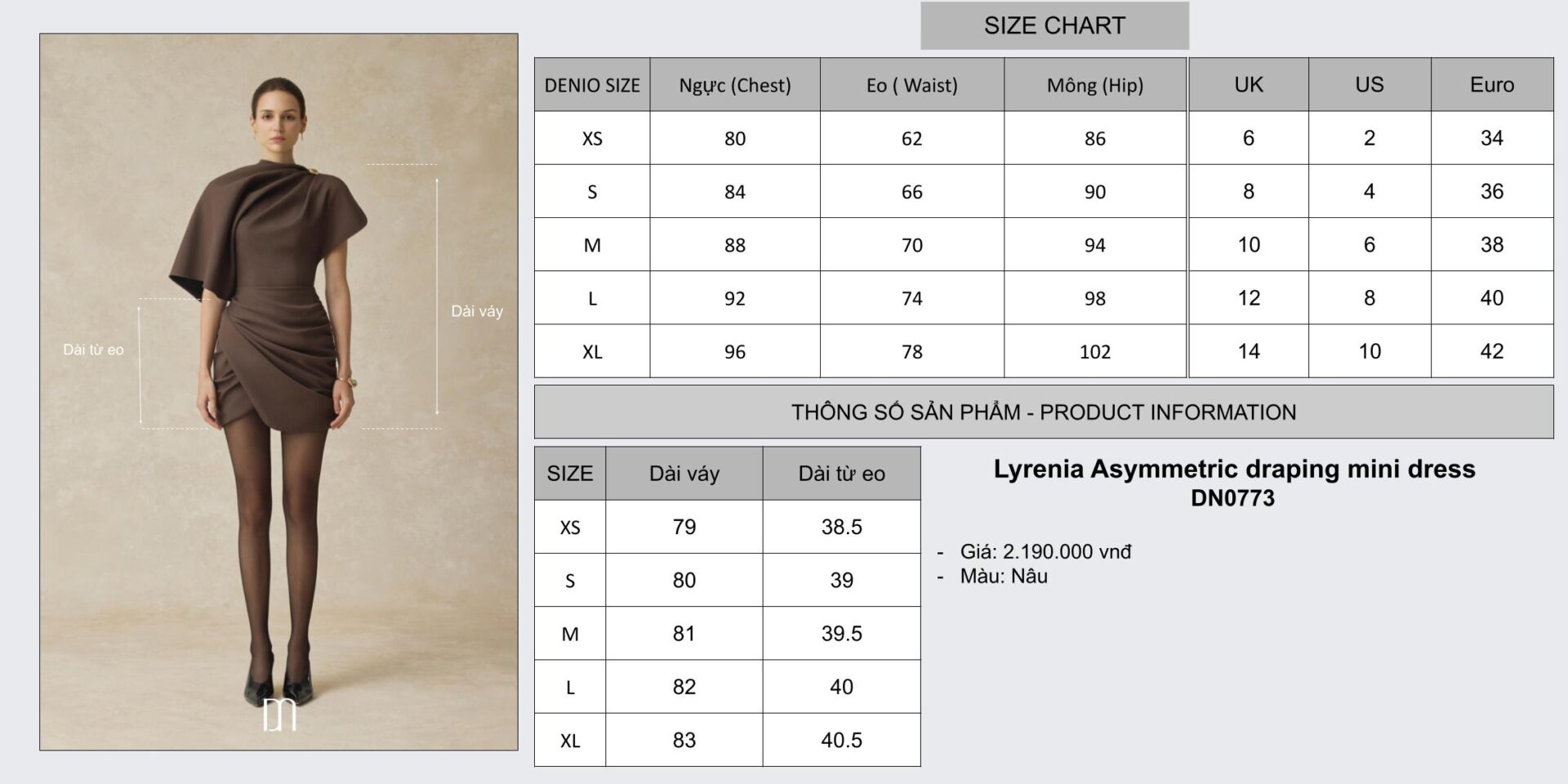 Dài váy

Dài từ eo

SIZE CHART

| DENIO SIZE | Ngực (Chest) | Eo ( Waist) | Mông (Hip) | UK | US | Euro |
|---|---|---|---|---|---|---|
| XS | 80 | 62 | 86 | 6 | 2 | 34 |
| S | 84 | 66 | 90 | 8 | 4 | 36 |
| M | 88 | 70 | 94 | 10 | 6 | 38 |
| L | 92 | 74 | 98 | 12 | 8 | 40 |
| XL | 96 | 78 | 102 | 14 | 10 | 42 |

THÔNG SỐ SẢN PHẨM - PRODUCT INFORMATION

| SIZE | Dài váy | Dài từ eo |
|---|---|---|
| XS | 79 | 38.5 |
| S | 80 | 39 |
| M | 81 | 39.5 |
| L | 82 | 40 |
| XL | 83 | 40.5 |

Lyrenia Asymmetric draping mini dress
DN0773

- Giá: 2.190.000 vnđ
- Màu: Nâu